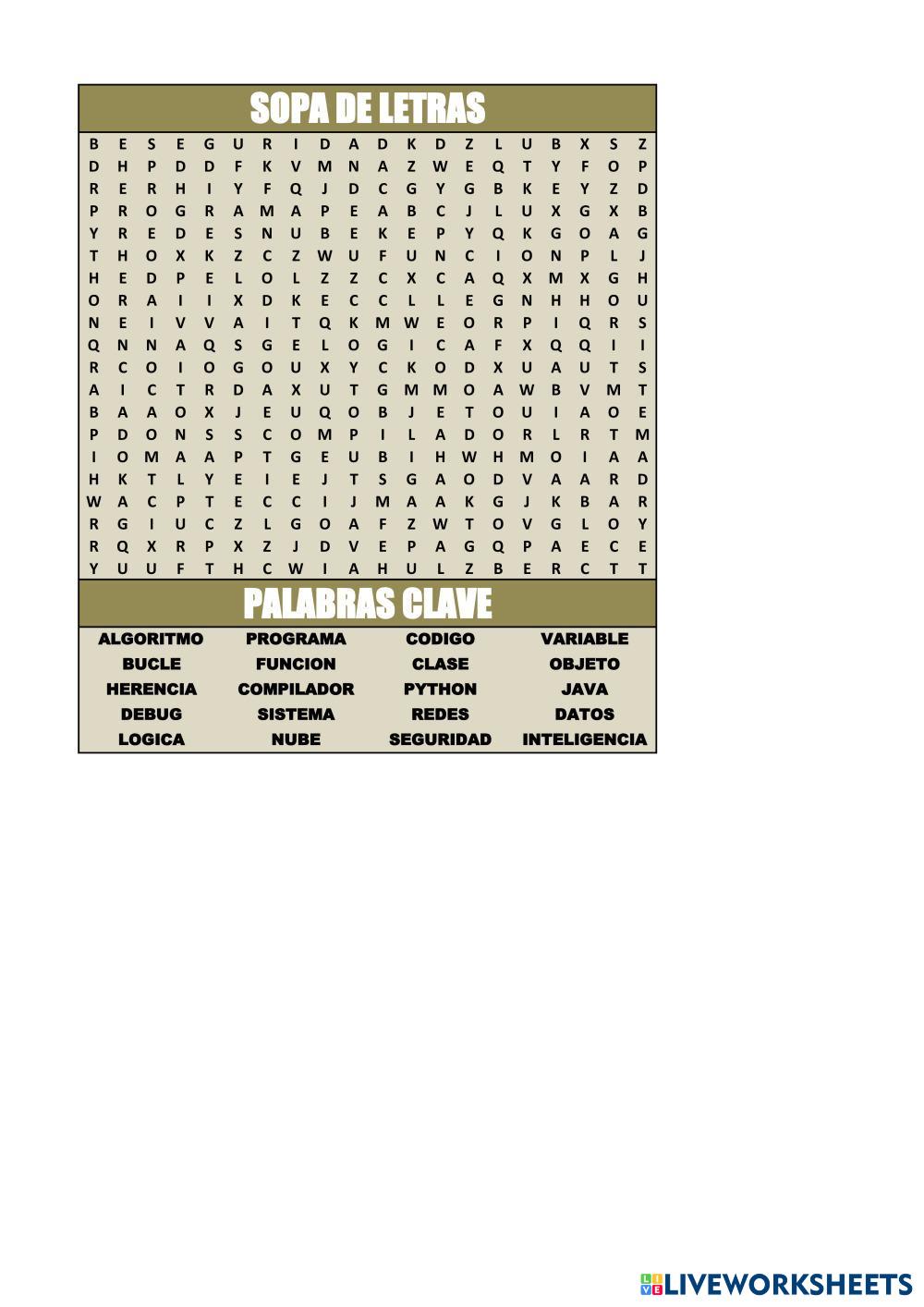 SOPA DE LETRAS

B E S E G U R I D A D K D Z L U B X S Z
D H P D D F K V M N A Z W E Q T Y F O P
R E R H I Y F Q J D C G Y G B K E Y Z D
P R O G R A M A P E A B C J L U X G X B
Y R E D E S N U B E K E P Y Q K G O A G
T H O X K Z C Z W U F U N C I O N P L J
H E D P E L O L Z Z C X C A Q X M X G H
O R A I I X D K E C C L L E G N H H O U
N E I V V A I T Q K M W E O R P I Q R S
Q N N A Q S G E L O G I C A F X Q Q I I
R C O I O G O U X Y C K O D X U A U T S
A I C T R D A X U T G M M O A W B V M T
B A A O X J E U Q O B J E T O U I A O E
P D O N S S C O M P I L A D O R L R T M
I O M A A P T G E U B I H W H M O I A A
H K T L Y E I E J T S G A O D V A A R D
W A C P T E C C I J M A A K G J K B A R
R G I U C Z L G O A F Z W T O V G L O Y
R Q X R P X Z J D V E P A G Q P A E C E
Y U U F T H C W I A H U L Z B E R C T T

PALABRAS CLAVE

ALGORITMO PROGRAMA CODIGO VARIABLE
BUCLE FUNCION CLASE OBJETO
HERENCIA COMPILADOR PYTHON JAVA
DEBUG SISTEMA REDES DATOS
LOGICA NUBE SEGURIDAD INTELIGENCIA

LIVEWORKSHEETS